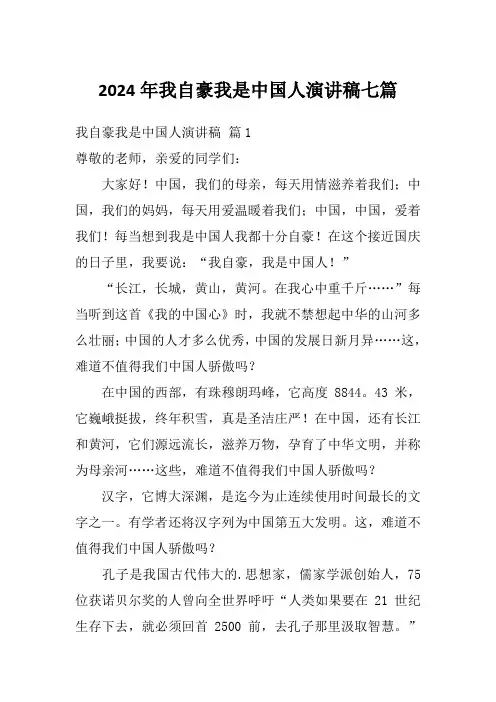 2024 年我自豪我是中国人演讲稿七篇

我自豪我是中国人演讲稿 篇 1

尊敬的老师，亲爱的同学们：

大家好！中国，我们的母亲，每天用情滋养着我们；中国，我们的妈妈，每天用爱温暖着我们；中国，中国，爱着我们！每当想到我是中国人我都十分自豪！在这个接近国庆的日子里，我要说："我自豪，我是中国人！"

"长江，长城，黄山，黄河。在我心中重千斤……"每当听到这首《我的中国心》时，我就不禁想起中华的山河多么壮丽；中国的人才多么优秀，中国的发展日新月异……这，难道不值得我们中国人骄傲吗？

在中国的西部，有珠穆朗玛峰，它高度 8844。43 米，它巍峨挺拔，终年积雪，真是圣洁庄严！在中国，还有长江和黄河，它们源远流长，滋养万物，孕育了中华文明，并称为母亲河……这些，难道不值得我们中国人骄傲吗？

汉字，它博大深渊，是迄今为止连续使用时间最长的文字之一。有学者还将汉字列为中国第五大发明。这，难道不值得我们中国人骄傲吗？

孔子是我国古代伟大的.思想家，儒家学派创始人，75 位获诺贝尔奖的人曾向全世界呼吁"人类如果要在 21 世纪生存下去，就必须回首 2500 前，去孔子那里汲取智慧。"